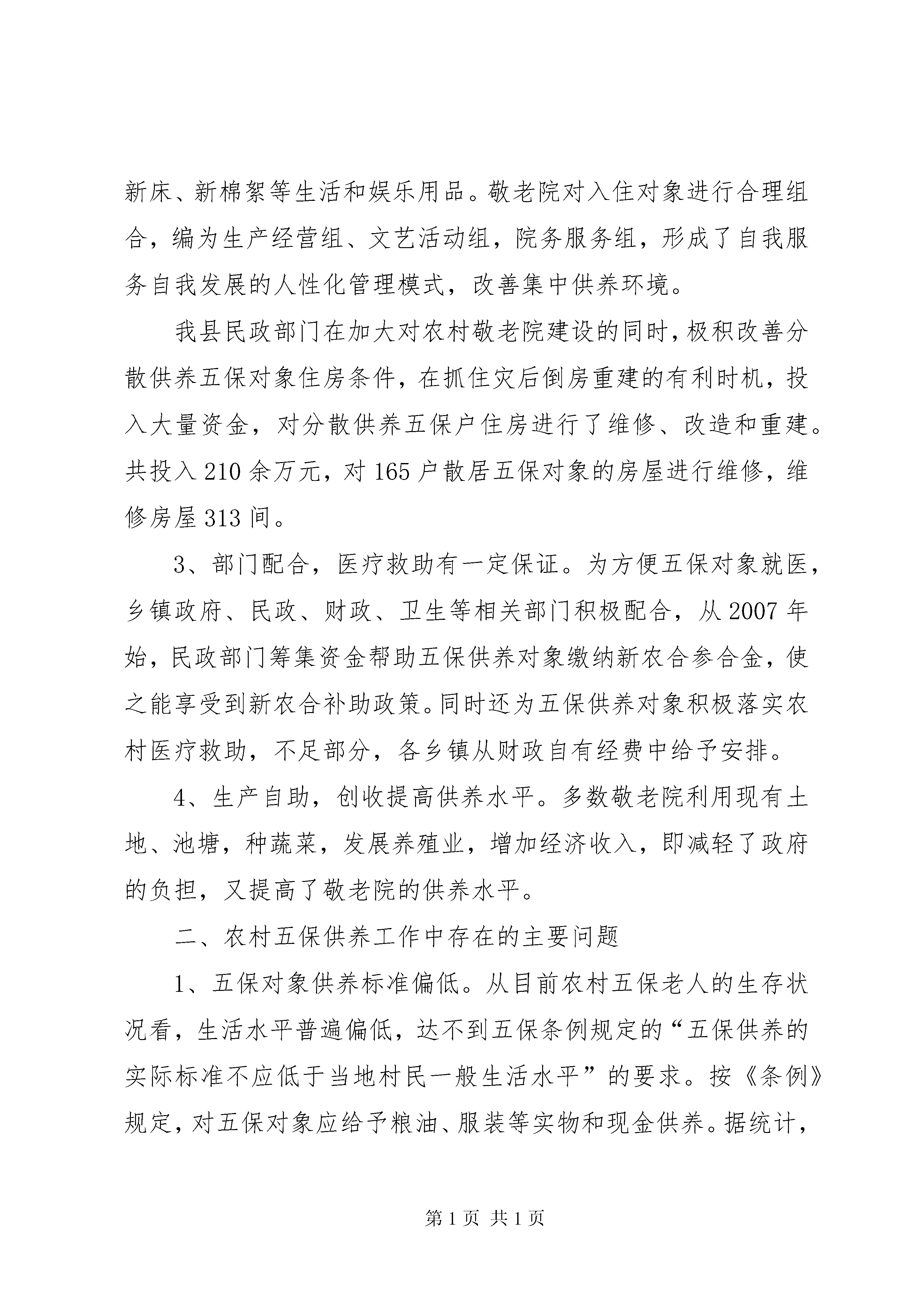 新床、新棉絮等生活和娱乐用品。敬老院对入住对象进行合理组合，编为生产经营组、文艺活动组，院务服务组，形成了自我服务自我发展的人性化管理模式，改善集中供养环境。

我县民政部门在加大对农村敬老院建设的同时，极积改善分散供养五保对象住房条件，在抓住灾后倒房重建的有利时机，投入大量资金，对分散供养五保户住房进行了维修、改造和重建。共投入210余万元，对165户散居五保对象的房屋进行维修，维修房屋313间。

3、部门配合，医疗救助有一定保证。为方便五保对象就医，乡镇政府、民政、财政、卫生等相关部门积极配合，从2007年始，民政部门筹集资金帮助五保供养对象缴纳新农合参合金，使之能享受到新农合补助政策。同时还为五保供养对象积极落实农村医疗救助，不足部分，各乡镇从财政自有经费中给予安排。

4、生产自助，创收提高供养水平。多数敬老院利用现有土地、池塘，种蔬菜，发展养殖业，增加经济收入，即减轻了政府的负担，又提高了敬老院的供养水平。

二、农村五保供养工作中存在的主要问题

1、五保对象供养标准偏低。从目前农村五保老人的生存状况看，生活水平普遍偏低，达不到五保条例规定的“五保供养的实际标准不应低于当地村民一般生活水平”的要求。按《条例》规定，对五保对象应给予粮油、服装等实物和现金供养。据统计，

第1页 共1页